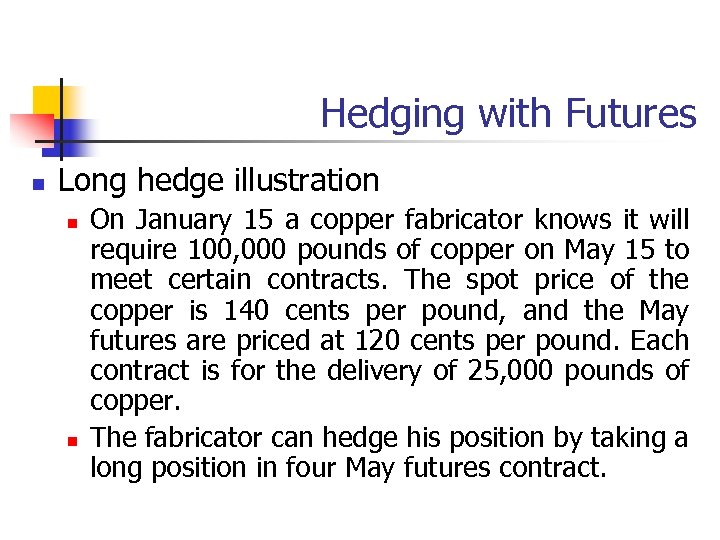 Hedging with Futures

• Long hedge illustration

• On January 15 a copper fabricator knows it will require 100,000 pounds of copper on May 15 to meet certain contracts. The spot price of the copper is 140 cents per pound, and the May futures are priced at 120 cents per pound. Each contract is for the delivery of 25,000 pounds of copper.

• The fabricator can hedge his position by taking a long position in four May futures contract.